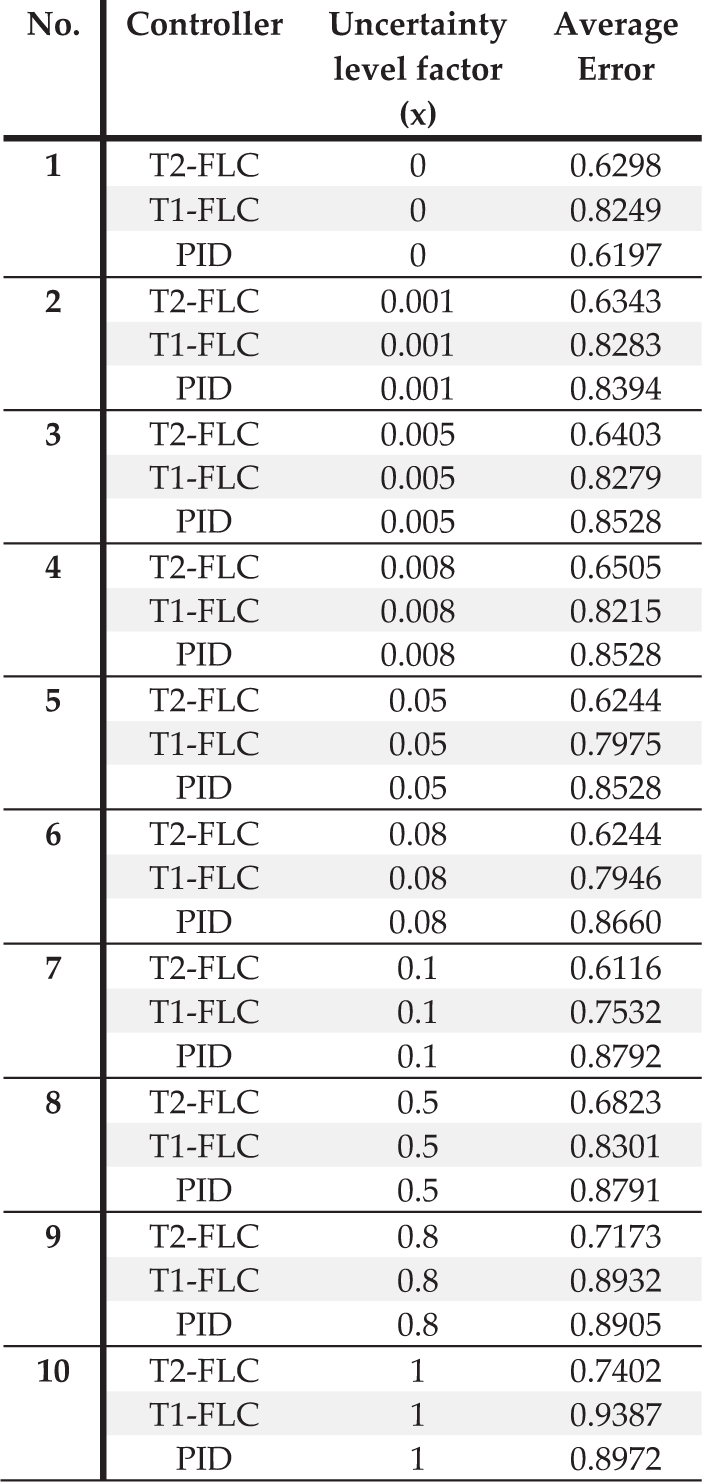 | No. | Controller | Uncertainty level factor (x) | Average Error |
|---|---|---|---|
| 1 | T2-FLC | 0 | 0.6298 |
|  | T1-FLC | 0 | 0.8249 |
|  | PID | 0 | 0.6197 |
| 2 | T2-FLC | 0.001 | 0.6343 |
|  | T1-FLC | 0.001 | 0.8283 |
|  | PID | 0.001 | 0.8394 |
| 3 | T2-FLC | 0.005 | 0.6403 |
|  | T1-FLC | 0.005 | 0.8279 |
|  | PID | 0.005 | 0.8528 |
| 4 | T2-FLC | 0.008 | 0.6505 |
|  | T1-FLC | 0.008 | 0.8215 |
|  | PID | 0.008 | 0.8528 |
| 5 | T2-FLC | 0.05 | 0.6244 |
|  | T1-FLC | 0.05 | 0.7975 |
|  | PID | 0.05 | 0.8528 |
| 6 | T2-FLC | 0.08 | 0.6244 |
|  | T1-FLC | 0.08 | 0.7946 |
|  | PID | 0.08 | 0.8660 |
| 7 | T2-FLC | 0.1 | 0.6116 |
|  | T1-FLC | 0.1 | 0.7532 |
|  | PID | 0.1 | 0.8792 |
| 8 | T2-FLC | 0.5 | 0.6823 |
|  | T1-FLC | 0.5 | 0.8301 |
|  | PID | 0.5 | 0.8791 |
| 9 | T2-FLC | 0.8 | 0.7173 |
|  | T1-FLC | 0.8 | 0.8932 |
|  | PID | 0.8 | 0.8905 |
| 10 | T2-FLC | 1 | 0.7402 |
|  | T1-FLC | 1 | 0.9387 |
|  | PID | 1 | 0.8972 |